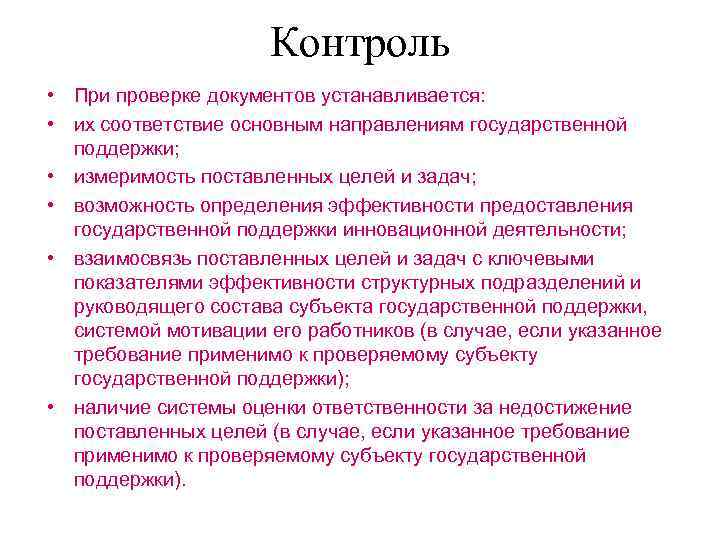 Контроль

• При проверке документов устанавливается:
• их соответствие основным направлениям государственной поддержки;
• измеримость поставленных целей и задач;
• возможность определения эффективности предоставления государственной поддержки инновационной деятельности;
• взаимосвязь поставленных целей и задач с ключевыми показателями эффективности структурных подразделений и руководящего состава субъекта государственной поддержки, системой мотивации его работников (в случае, если указанное требование применимо к проверяемому субъекту государственной поддержки);
• наличие системы оценки ответственности за недостижение поставленных целей (в случае, если указанное требование применимо к проверяемому субъекту государственной поддержки).